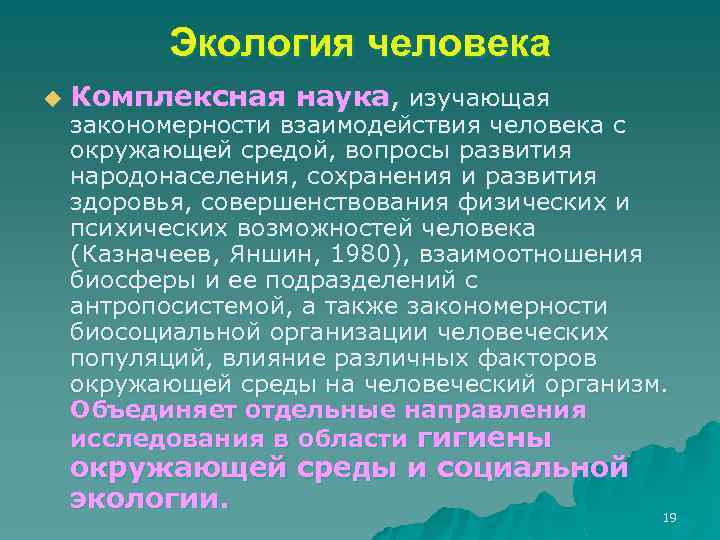 Экология человека

Комплексная наука, изучающая закономерности взаимодействия человека с окружающей средой, вопросы развития народонаселения, сохранения и развития здоровья, совершенствования физических и психических возможностей человека (Казначеев, Яншин, 1980), взаимоотношения биосферы и ее подразделений с антропосистемой, а также закономерности биосоциальной организации человеческих популяций, влияние различных факторов окружающей среды на человеческий организм. Объединяет отдельные направления исследования в области гигиены окружающей среды и социальной экологии.

19